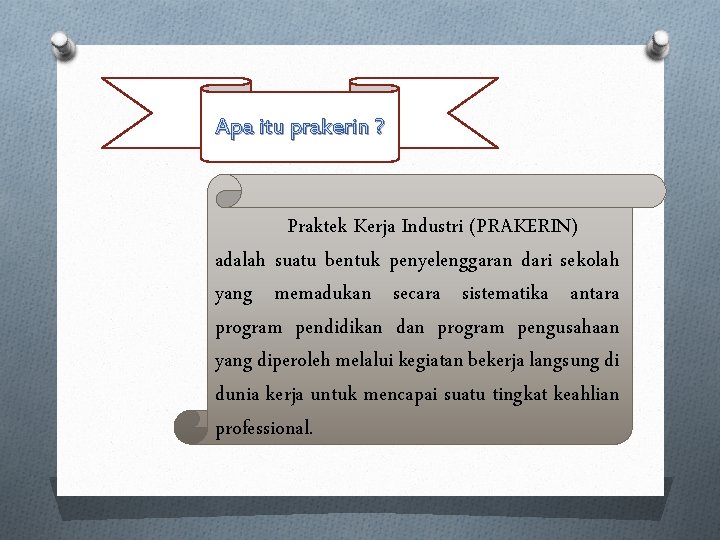 Apa itu prakerin ?

Praktek Kerja Industri (PRAKERIN) adalah suatu bentuk penyelenggaran dari sekolah yang memadukan secara sistematika antara program pendidikan dan program pengusahaan yang diperoleh melalui kegiatan bekerja langsung di dunia kerja untuk mencapai suatu tingkat keahlian professional.